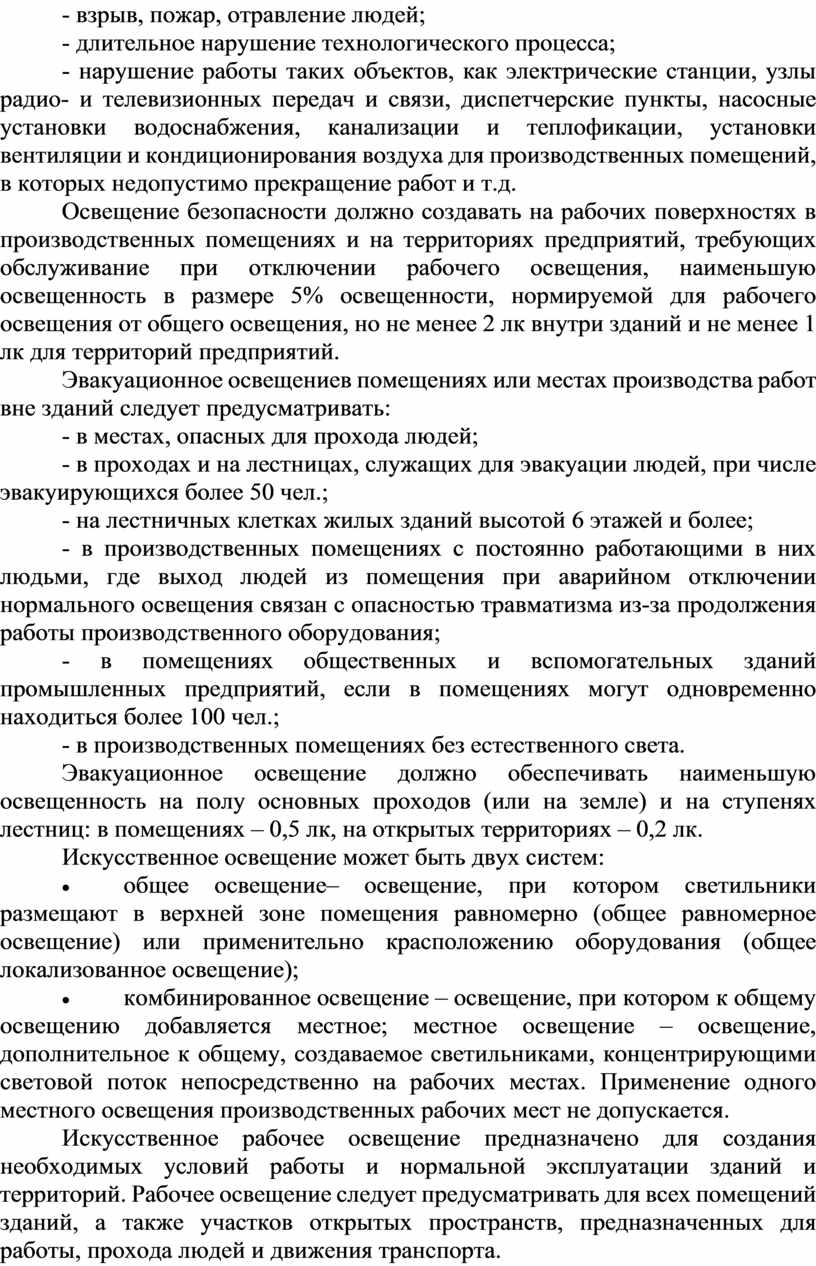 - взрыв, пожар, отравление людей;

- длительное нарушение технологического процесса;

- нарушение работы таких объектов, как электрические станции, узлы радио- и телевизионных передач и связи, диспетчерские пункты, насосные установки водоснабжения, канализации и теплофикации, установки вентиляции и кондиционирования воздуха для производственных помещений, в которых недопустимо прекращение работ и т.д.

Освещение безопасности должно создавать на рабочих поверхностях в производственных помещениях и на территориях предприятий, требующих обслуживание при отключении рабочего освещения, наименьшую освещенность в размере 5% освещенности, нормируемой для рабочего освещения от общего освещения, но не менее 2 лк внутри зданий и не менее 1 лк для территорий предприятий.

Эвакуационное освещениев помещениях или местах производства работ вне зданий следует предусматривать:

- в местах, опасных для прохода людей;

- в проходах и на лестницах, служащих для эвакуации людей, при числе эвакуирующихся более 50 чел.;

- на лестничных клетках жилых зданий высотой 6 этажей и более;

- в производственных помещениях с постоянно работающими в них людьми, где выход людей из помещения при аварийном отключении нормального освещения связан с опасностью травматизма из-за продолжения работы производственного оборудования;

- в помещениях общественных и вспомогательных зданий промышленных предприятий, если в помещениях могут одновременно находиться более 100 чел.;

- в производственных помещениях без естественного света.

Эвакуационное освещение должно обеспечивать наименьшую освещенность на полу основных проходов (или на земле) и на ступенях лестниц: в помещениях – 0,5 лк, на открытых территориях – 0,2 лк.

Искусственное освещение может быть двух систем:

• общее освещение– освещение, при котором светильники размещают в верхней зоне помещения равномерно (общее равномерное освещение) или применительно красположению оборудования (общее локализованное освещение);

• комбинированное освещение – освещение, при котором к общему освещению добавляется местное; местное освещение – освещение, дополнительное к общему, создаваемое светильниками, концентрирующими световой поток непосредственно на рабочих местах. Применение одного местного освещения производственных рабочих мест не допускается.

Искусственное рабочее освещение предназначено для создания необходимых условий работы и нормальной эксплуатации зданий и территорий. Рабочее освещение следует предусматривать для всех помещений зданий, а также участков открытых пространств, предназначенных для работы, прохода людей и движения транспорта.